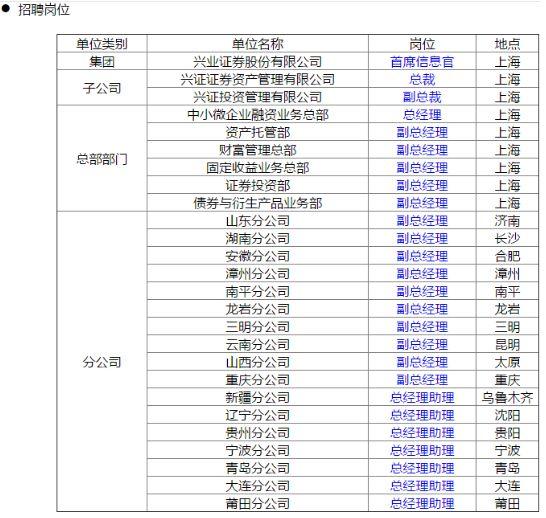 ● 招聘岗位

| 单位类别 | 单位名称 | 岗位 | 地点 |
|---|---|---|---|
| 集团 | 兴业证券股份有限公司 | 首席信息官 | 上海 |
| 子公司 | 兴证证券资产管理有限公司 | 总裁 | 上海 |
| | 兴证投资管理有限公司 | 副总裁 | 上海 |
| 总部部门 | 中小微企业融资业务总部 | 总经理 | 上海 |
| | 资产托管部 | 副总经理 | 上海 |
| | 财富管理总部 | 副总经理 | 上海 |
| | 固定收益业务总部 | 副总经理 | 上海 |
| | 证券投资部 | 副总经理 | 上海 |
| | 债券与衍生产品业务部 | 副总经理 | 上海 |
| 分公司 | 山东分公司 | 副总经理 | 济南 |
| | 湖南分公司 | 副总经理 | 长沙 |
| | 安徽分公司 | 副总经理 | 合肥 |
| | 漳州分公司 | 副总经理 | 漳州 |
| | 南平分公司 | 副总经理 | 南平 |
| | 龙岩分公司 | 副总经理 | 龙岩 |
| | 三明分公司 | 副总经理 | 三明 |
| | 云南分公司 | 副总经理 | 昆明 |
| | 山西分公司 | 副总经理 | 太原 |
| | 重庆分公司 | 副总经理 | 重庆 |
| | 新疆分公司 | 总经理助理 | 乌鲁木齐 |
| | 辽宁分公司 | 总经理助理 | 沈阳 |
| | 贵州分公司 | 总经理助理 | 贵阳 |
| | 宁波分公司 | 总经理助理 | 宁波 |
| | 青岛分公司 | 总经理助理 | 青岛 |
| | 大连分公司 | 总经理助理 | 大连 |
| | 莆田分公司 | 总经理助理 | 莆田 |